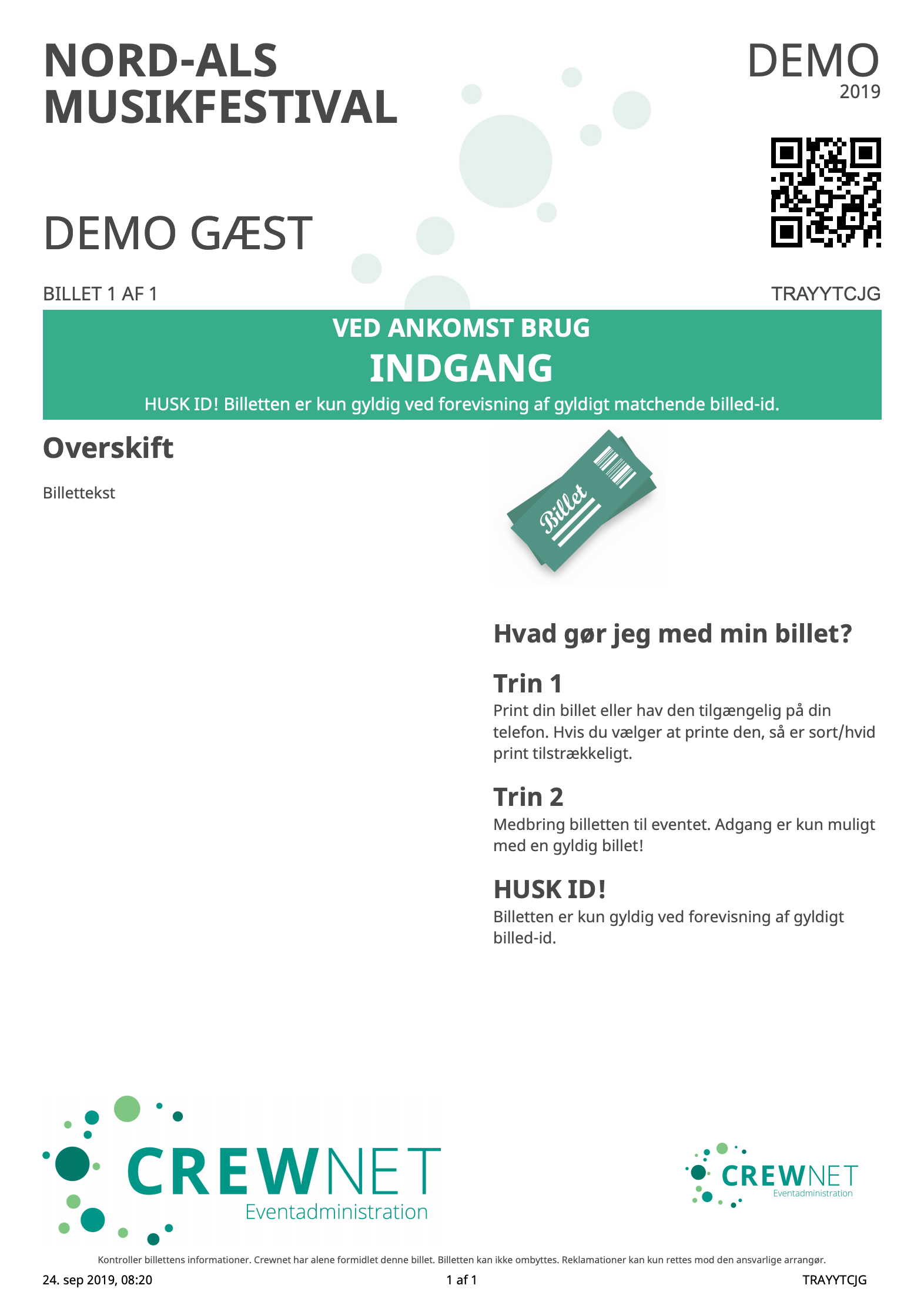 NORD-ALS
MUSIKFESTIVAL

DEMO
2019

DEMO GÆST

BILLET 1 AF 1

TRAYYTCJG

VED ANKOMST BRUG
INDGANG
HUSK ID! Billetten er kun gyldig ved forevisning af gyldigt matchende billed-id.

Overskift

Billettekst

Billet

Hvad gør jeg med min billet?

Trin 1
Print din billet eller hav den tilgængelig på din telefon. Hvis du vælger at printe den, så er sort/hvid print tilstrækkeligt.

Trin 2
Medbring billetten til eventet. Adgang er kun muligt med en gyldig billet!

HUSK ID!
Billetten er kun gyldig ved forevisning af gyldigt billed-id.

CREWNET
Eventadministration

CREWNET
Eventadministration

Kontroller billettens informationer. Crewnet har alene formidlet denne billet. Billetten kan ikke ombyttes. Reklamationer kan kun rettes mod den ansvarlige arrangør.

24. sep 2019, 08:20
1 af 1
TRAYYTCJG